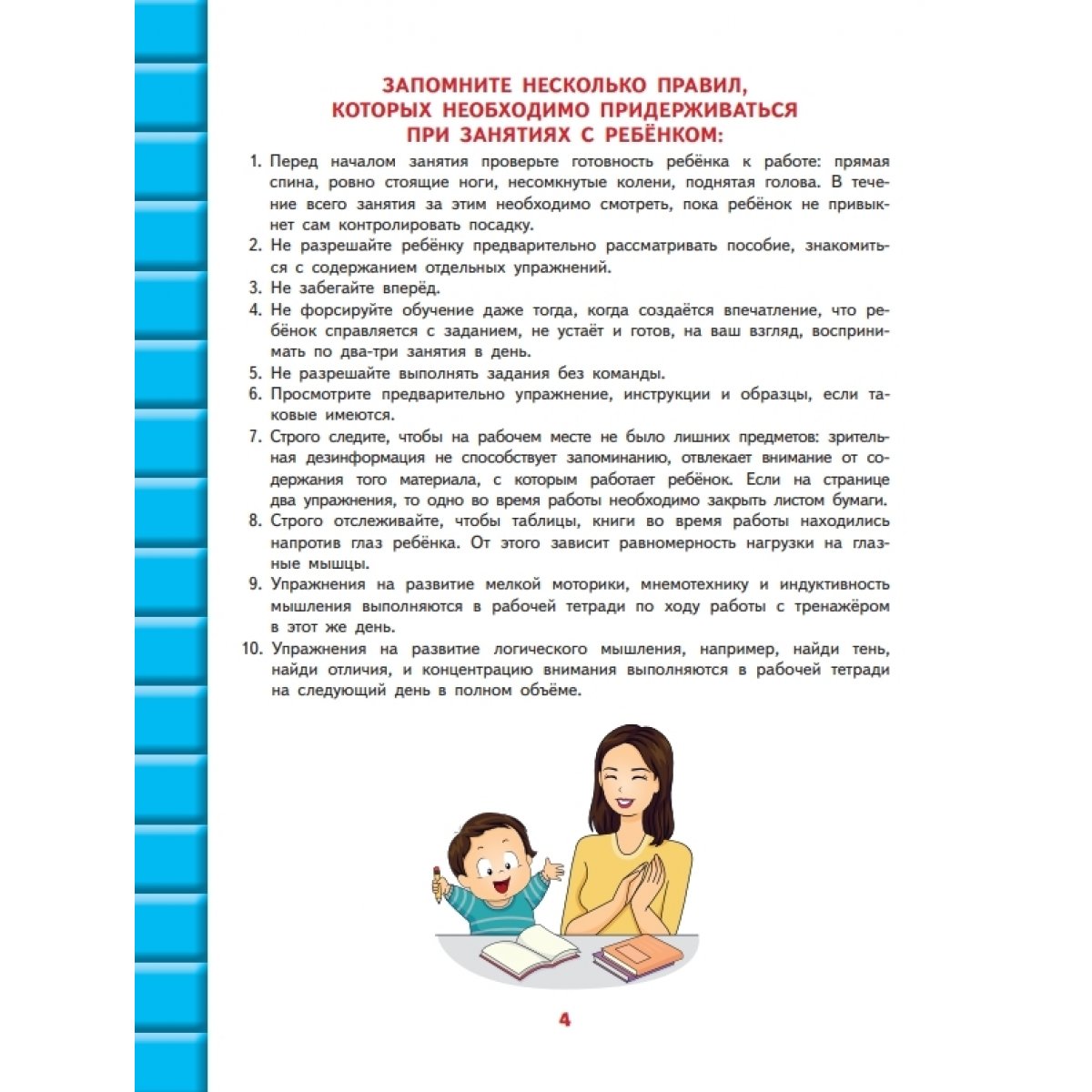 ЗАПОМНИТЕ НЕСКОЛЬКО ПРАВИЛ, КОТОРЫХ НЕОБХОДИМО ПРИДЕРЖИВАТЬСЯ ПРИ ЗАНЯТИЯХ С РЕБЁНКОМ:

1. Перед началом занятия проверьте готовность ребёнка к работе: прямая спина, ровно стоящие ноги, несомкнутые колени, поднятая голова. В течение всего занятия за этим необходимо смотреть, пока ребёнок не привыкнет сам контролировать посадку.
2. Не разрешайте ребёнку предварительно рассматривать пособие, знакомиться с содержанием отдельных упражнений.
3. Не забегайте вперёд.
4. Не форсируйте обучение даже тогда, когда создаётся впечатление, что ребёнок справляется с заданием, не устаёт и готов, на ваш взгляд, воспринимать по два-три занятия в день.
5. Не разрешайте выполнять задания без команды.
6. Просмотрите предварительно упражнение, инструкции и образцы, если таковые имеются.
7. Строго следите, чтобы на рабочем месте не было лишних предметов: зрительная дезинформация не способствует запоминанию, отвлекает внимание от содержания того материала, с которым работает ребёнок. Если на странице два упражнения, то одно во время работы необходимо закрыть листом бумаги.
8. Строго отслеживайте, чтобы таблицы, книги во время работы находились напротив глаз ребёнка. От этого зависит равномерность нагрузки на глазные мышцы.
9. Упражнения на развитие мелкой моторики, мнемотехнику и индуктивность мышления выполняются в рабочей тетради по ходу работы с тренажёром в этот же день.
10. Упражнения на развитие логического мышления, например, найди тень, найди отличия, и концентрацию внимания выполняются в рабочей тетради на следующий день в полном объёме.

4